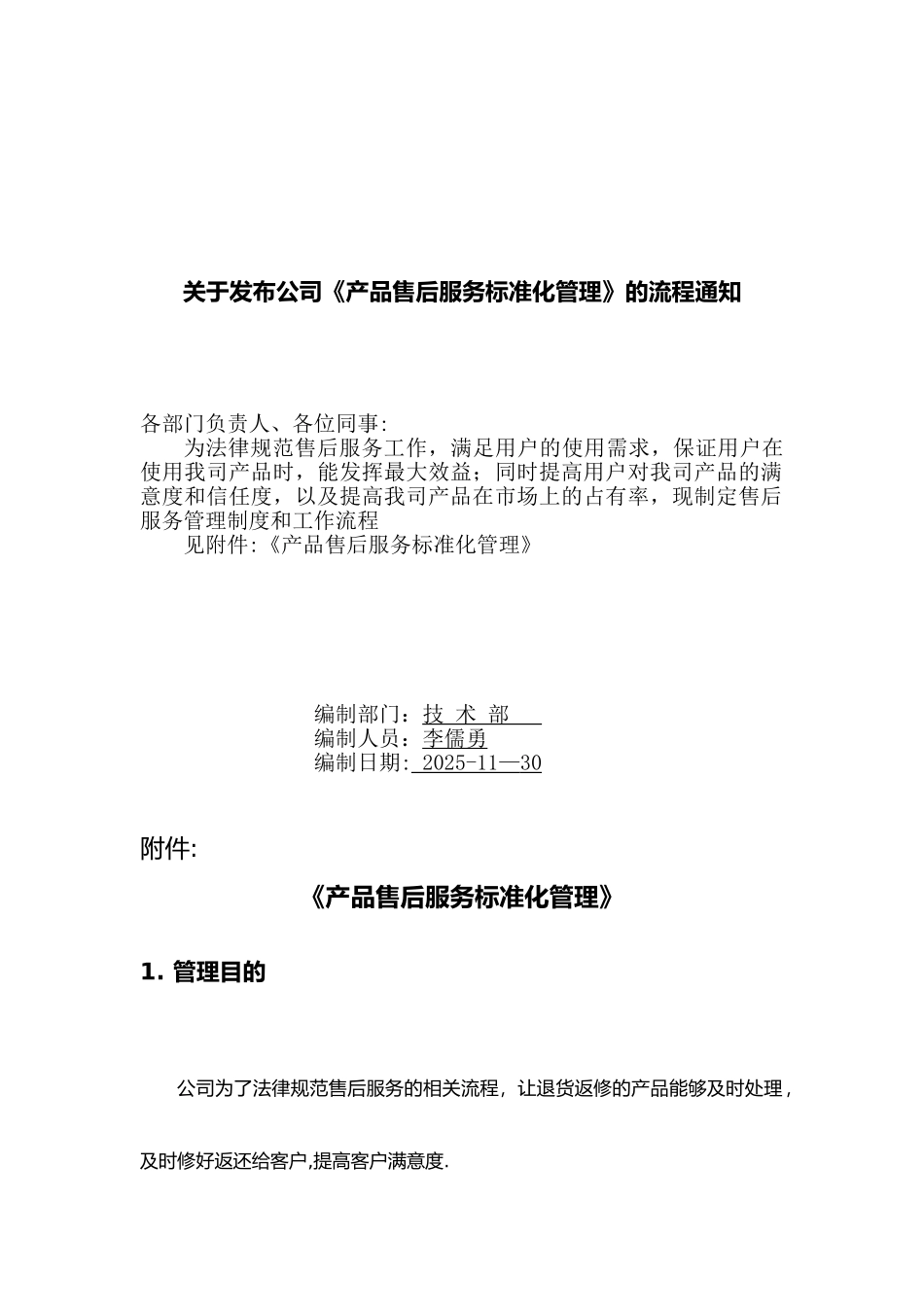 关于发布公司《产品售后服务标准化管理》的流程通知

各部门负责人、各位同事:
为法律规范售后服务工作，满足用户的使用需求，保证用户在使用我司产品时，能发挥最大效益；同时提高用户对我司产品的满意度和信任度，以及提高我司产品在市场上的占有率，现制定售后服务管理制度和工作流程
见附件:《产品售后服务标准化管理》

编制部门：技 术 部
编制人员：李儒勇
编制日期: 2025-11—30

附件:

《产品售后服务标准化管理》

1. 管理目的

公司为了法律规范售后服务的相关流程，让退货返修的产品能够及时处理，及时修好返还给客户,提高客户满意度.